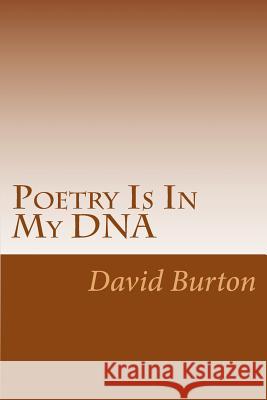 Poetry Is In My DNA

David Burton

Kraina Książek